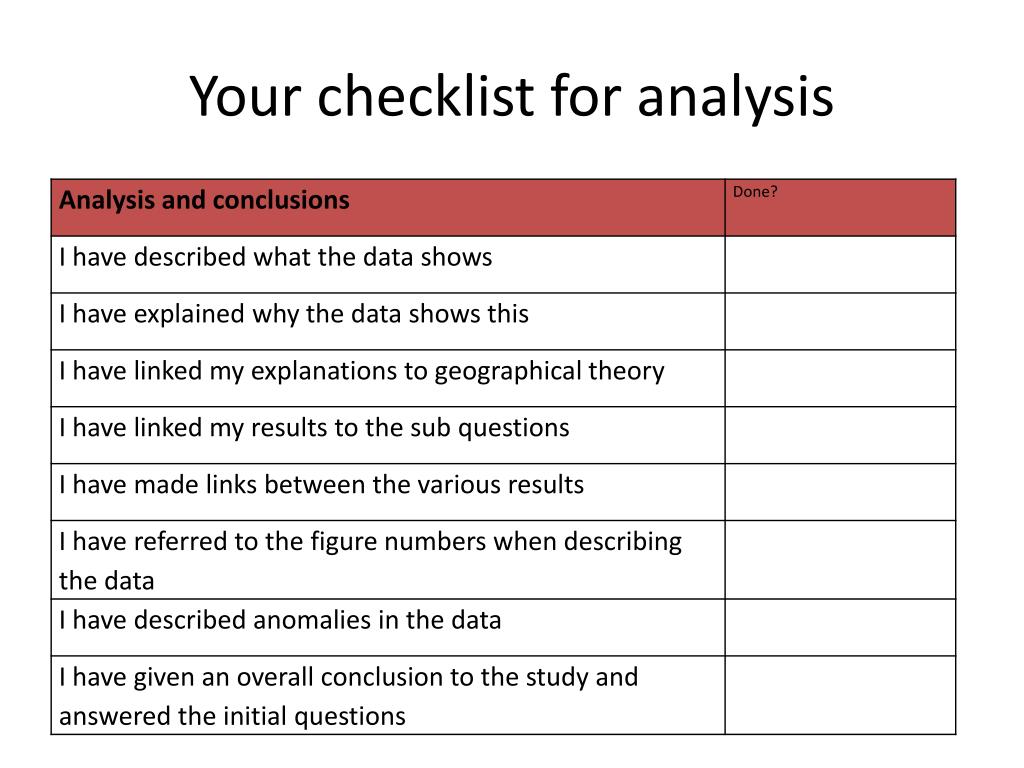 Your checklist for analysis

| Analysis and conclusions | Done? |
|---|---|
| I have described what the data shows | |
| I have explained why the data shows this | |
| I have linked my explanations to geographical theory | |
| I have linked my results to the sub questions | |
| I have made links between the various results | |
| I have referred to the figure numbers when describing the data | |
| I have described anomalies in the data | |
| I have given an overall conclusion to the study and answered the initial questions | |